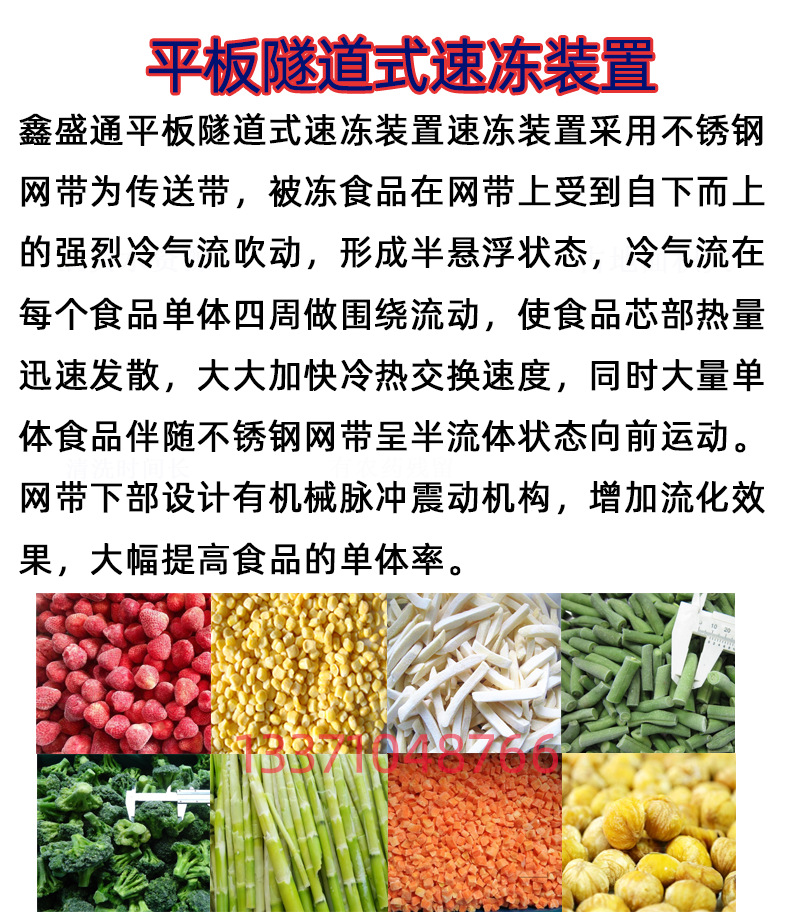 平板隧道式速冻装置

鑫盛通平板隧道式速冻装置速冻装置采用不锈钢网带为传送带，被冻食品在网带上受到自下而上的强烈冷气流吹动，形成半悬浮状态，冷气流在每个食品单体四周做围绕流动，使食品芯部热量迅速发散，大大加快冷热交换速度，同时大量单体食品伴随不锈钢网带呈半流体状态向前运动。网带下部设计有机械脉冲震动机构，增加流化效果，大幅提高食品的单体率。

13371048766